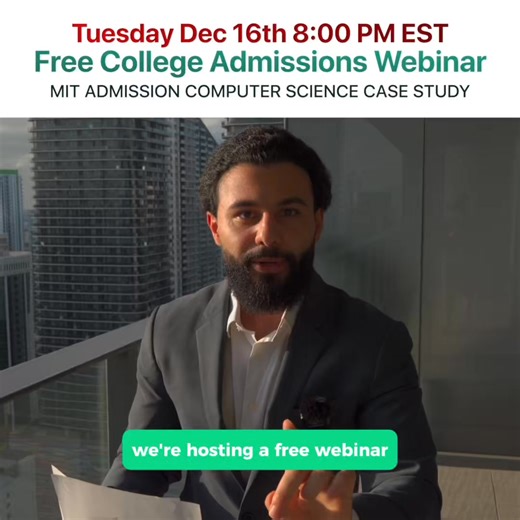 Tuesday Dec 16th 8:00 PM EST
Free College Admissions Webinar
MIT ADMISSION COMPUTER SCIENCE CASE STUDY

we're hosting a free webinar